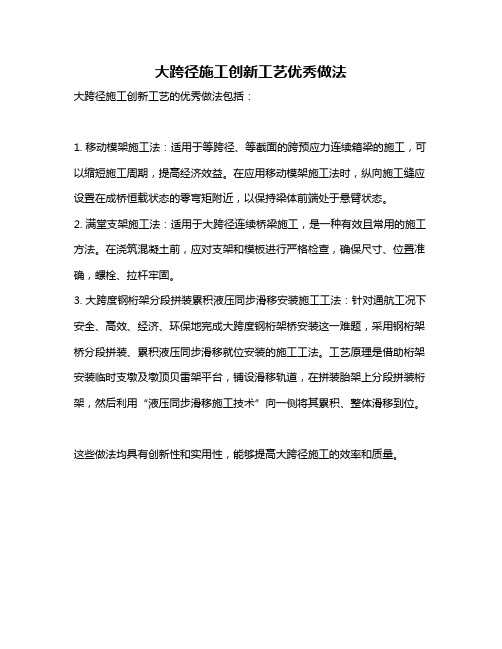 大跨径施工创新工艺优秀做法

大跨径施工创新工艺的优秀做法包括：

1. 移动模架施工法：适用于等跨径、等截面的跨预应力连续箱梁的施工，可以缩短施工周期，提高经济效益。在应用移动模架施工法时，纵向施工缝应设置在成桥恒载状态的零弯矩附近，以保持梁体前端处于悬臂状态。

2. 满堂支架施工法：适用于大跨径连续桥梁施工，是一种有效且常用的施工方法。在浇筑混凝土前，应对支架和模板进行严格检查，确保尺寸、位置准确，螺栓、拉杆牢固。

3. 大跨度钢桁架分段拼装累积液压同步滑移安装施工工法：针对通航工况下安全、高效、经济、环保地完成大跨度钢桁架桥安装这一难题，采用钢桁架桥分段拼装、累积液压同步滑移就位安装的施工工法。工艺原理是借助桁架安装临时支墩及墩顶贝雷架平台，铺设滑移轨道，在拼装胎架上分段拼装桁架，然后利用“液压同步滑移施工技术”向一侧将其累积、整体滑移到位。

这些做法均具有创新性和实用性，能够提高大跨径施工的效率和质量。